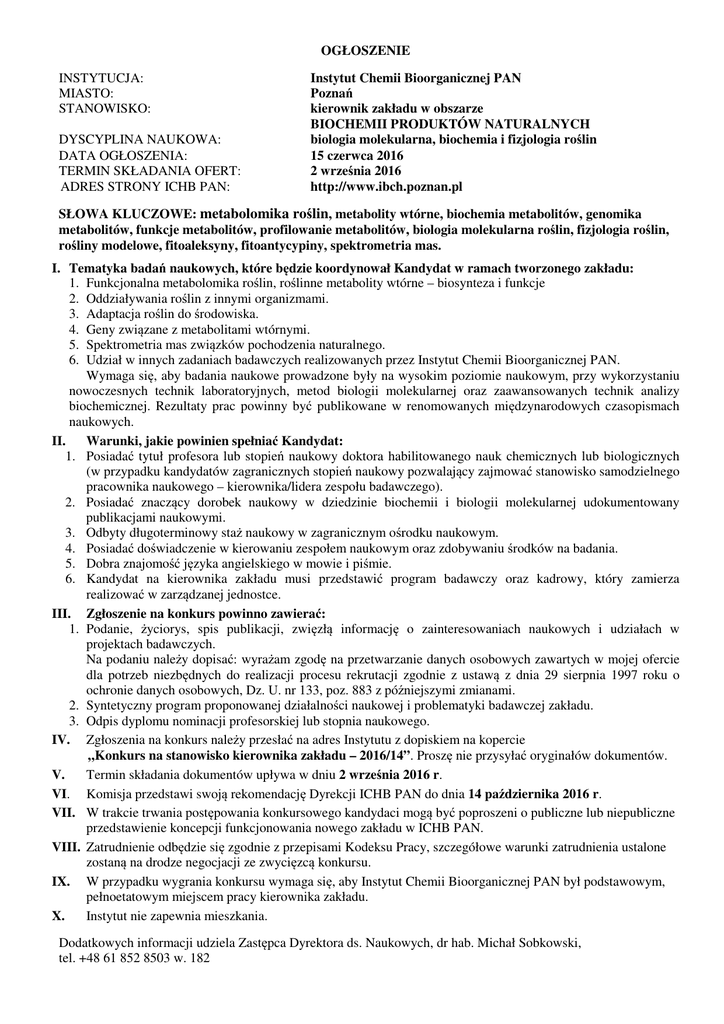 OGŁOSZENIE

INSTYTUCJA: Instytut Chemii Bioorganicznej PAN
MIASTO: Poznań
STANOWISKO: kierownik zakładu w obszarze BIOCHEMII PRODUKTÓW NATURALNYCH
DYSCYPLINA NAUKOWA: biologia molekularna, biochemia i fizjologia roślin
DATA OGŁOSZENIA: 15 czerwca 2016
TERMIN SKŁADANIA OFERT: 2 września 2016
ADRES STRONY ICHB PAN: http://www.ibch.poznan.pl

SŁOWA KLUCZOWE: metabolomika roślin, metabolity wtórne, biochemia metabolitów, genomika metabolitów, funkcje metabolitów, profilowanie metabolitów, biologia molekularna roślin, fizjologia roślin, rośliny modelowe, fitoaleksyny, fitoantycypiny, spektrometria mas.

I. Tematyka badań naukowych, które będzie koordynował Kandydat w ramach tworzonego zakładu:
1. Funkcjonalna metabolomika roślin, roślinne metabolity wtórne – biosynteza i funkcje
2. Oddziaływania roślin z innymi organizmami.
3. Adaptacja roślin do środowiska.
4. Geny związane z metabolitami wtórnymi.
5. Spektrometria mas związków pochodzenia naturalnego.
6. Udział w innych zadaniach badawczych realizowanych przez Instytut Chemii Bioorganicznej PAN.
Wymaga się, aby badania naukowe prowadzone były na wysokim poziomie naukowym, przy wykorzystaniu nowoczesnych technik laboratoryjnych, metod biologii molekularnej oraz zaawansowanych technik analizy biochemicznej. Rezultaty prac powinny być publikowane w renomowanych międzynarodowych czasopismach naukowych.

II. Warunki, jakie powinien spełniać Kandydat:
1. Posiadać tytuł profesora lub stopień naukowy doktora habilitowanego nauk chemicznych lub biologicznych (w przypadku kandydatów zagranicznych stopień naukowy pozwalający zajmować stanowisko samodzielnego pracownika naukowego – kierownika/lidera zespołu badawczego).
2. Posiadać znaczący dorobek naukowy w dziedzinie biochemii i biologii molekularnej udokumentowany publikacjami naukowymi.
3. Odbyty długoterminowy staż naukowy w zagranicznym ośrodku naukowym.
4. Posiadać doświadczenie w kierowaniu zespołem naukowym oraz zdobywaniu środków na badania.
5. Dobra znajomość języka angielskiego w mowie i piśmie.
6. Kandydat na kierownika zakładu musi przedstawić program badawczy oraz kadrowy, który zamierza realizować w zarządzanej jednostce.

III. Zgłoszenie na konkurs powinno zawierać:
1. Podanie, życiorys, spis publikacji, zwięzłą informację o zainteresowaniach naukowych i udziałach w projektach badawczych.
Na podaniu należy dopisać: wyrażam zgodę na przetwarzanie danych osobowych zawartych w mojej ofercie dla potrzeb niezbędnych do realizacji procesu rekrutacji zgodnie z ustawą z dnia 29 sierpnia 1997 roku o ochronie danych osobowych, Dz. U. nr 133, poz. 883 z późniejszymi zmianami.
2. Syntetyczny program proponowanej działalności naukowej i problematyki badawczej zakładu.
3. Odpis dyplomu nominacji profesorskiej lub stopnia naukowego.

IV. Zgłoszenia na konkurs należy przesłać na adres Instytutu z dopiskiem na kopercie „Konkurs na stanowisko kierownika zakładu – 2016/14”. Proszę nie przysyłać oryginałów dokumentów.

V. Termin składania dokumentów upływa w dniu 2 września 2016 r.

VI. Komisja przedstawi swoją rekomendację Dyrekcji ICHB PAN do dnia 14 października 2016 r.

VII. W trakcie trwania postępowania konkursowego kandydaci mogą być poproszeni o publiczne lub niepubliczne przedstawienie koncepcji funkcjonowania nowego zakładu w ICHB PAN.

VIII. Zatrudnienie odbędzie się zgodnie z przepisami Kodeksu Pracy, szczegółowe warunki zatrudnienia ustalone zostaną na drodze negocjacji ze zwycięzcą konkursu.

IX. W przypadku wygrania konkursu wymaga się, aby Instytut Chemii Bioorganicznej PAN był podstawowym, pełnoetatowym miejscem pracy kierownika zakładu.

X. Instytut nie zapewnia mieszkania.

Dodatkowych informacji udziela Zastępca Dyrektora ds. Naukowych, dr hab. Michał Sobkowski, tel. +48 61 852 8503 w. 182